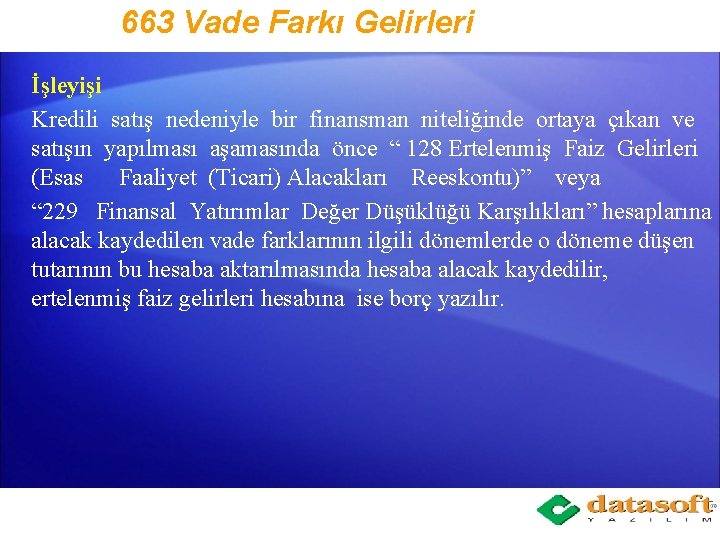 663 Vade Farkı Gelirleri

İşleyişi

Kredili satış nedeniyle bir finansman niteliğinde ortaya çıkan ve satışın yapılması aşamasında önce “ 128 Ertelenmiş Faiz Gelirleri (Esas Faaliyet (Ticari) Alacakları Reeskontu)” veya

“229 Finansal Yatırımlar Değer Düşüklüğü Karşılıkları” hesaplarına alacak kaydedilen vade farklarının ilgili dönemlerde o döneme düşen tutarının bu hesaba aktarılmasında hesaba alacak kaydedilir, ertelenmiş faiz gelirleri hesabına ise borç yazılır.

datasoft
YAZILIM